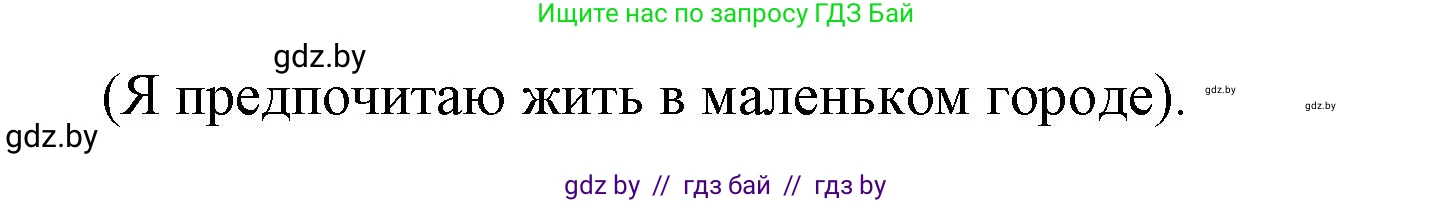 Ищите нас по запросу ГДЗ Бай

gdz.by

(Я предпочитаю жить в маленьком городе).

gdz.by

gdz.by

gdz.by

gdz by // гдз бай // гдз by